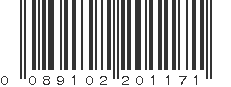 0 089102 201171